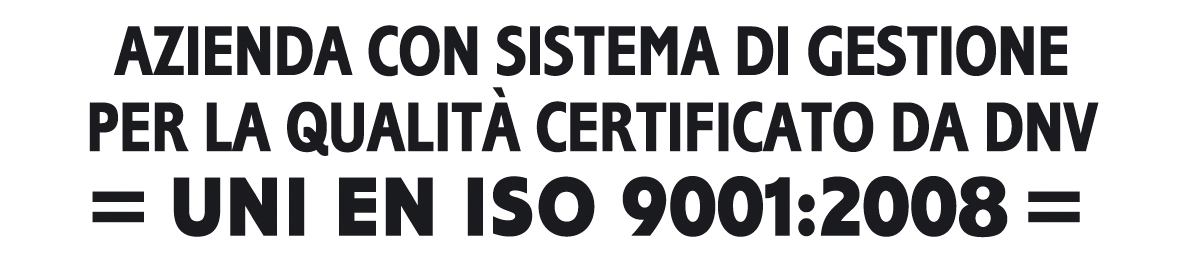 AZIENDA CON SISTEMA DI GESTIONE PER LA QUALITÀ CERTIFICATO DA DNV
= UNI EN ISO 9001:2008 =